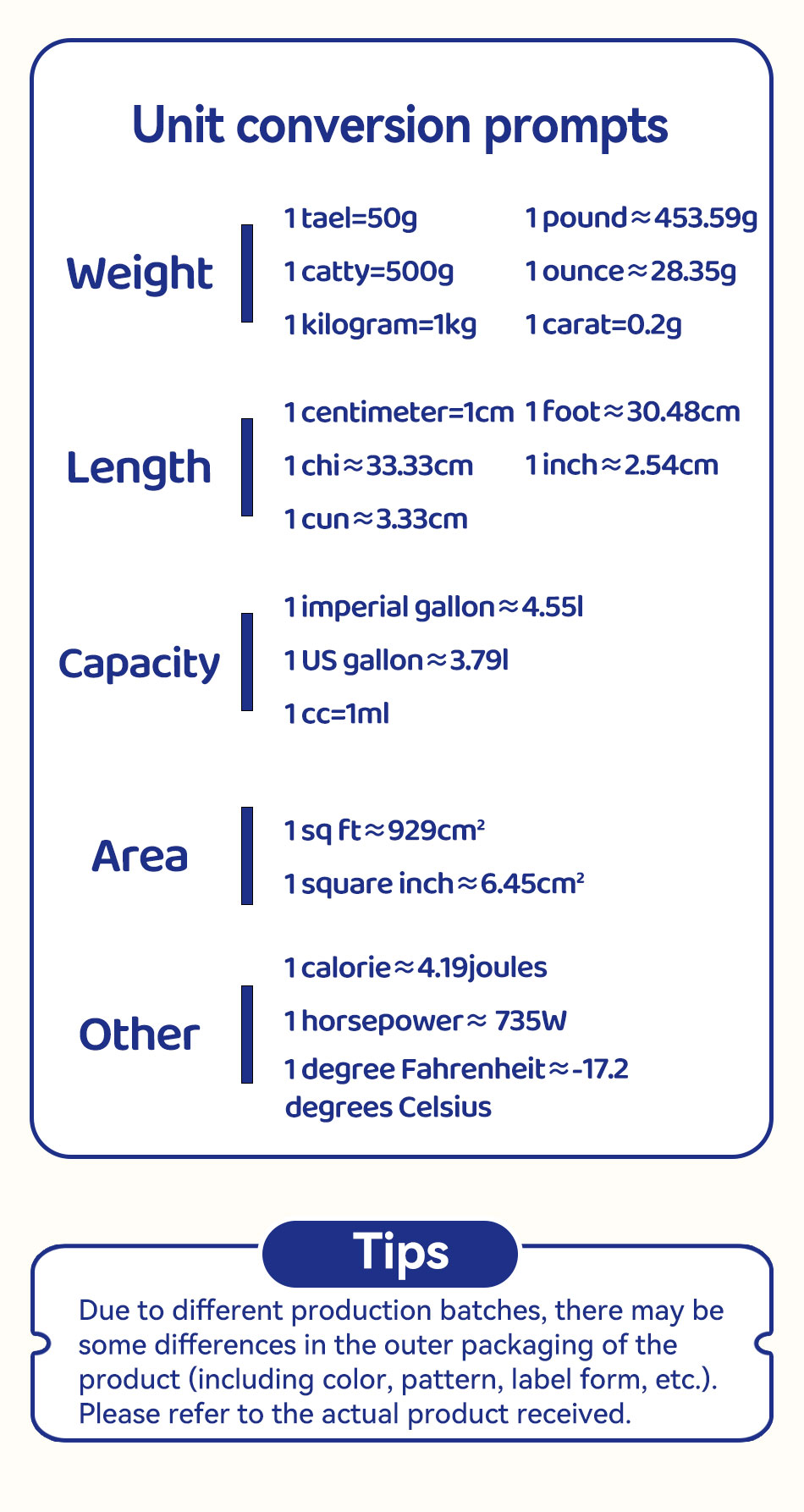 Unit conversion prompts

Weight

1 tael=50g
1 catty=500g
1 kilogram=1kg

1 pound≈453.59g
1 ounce≈28.35g
1 carat=0.2g

Length

1 centimeter=1cm
1 chi≈33.33cm
1 cun≈3.33cm

1 foot≈30.48cm
1 inch≈2.54cm

Capacity

1 imperial gallon≈4.55l
1 US gallon≈3.79l
1 cc=1ml

Area

1 sq ft≈929cm²
1 square inch≈6.45cm²

Other

1 calorie≈4.19joules
1 horsepower≈ 735W
1 degree Fahrenheit≈-17.2 degrees Celsius

Tips

Due to different production batches, there may be some differences in the outer packaging of the product (including color, pattern, label form, etc.). Please refer to the actual product received.